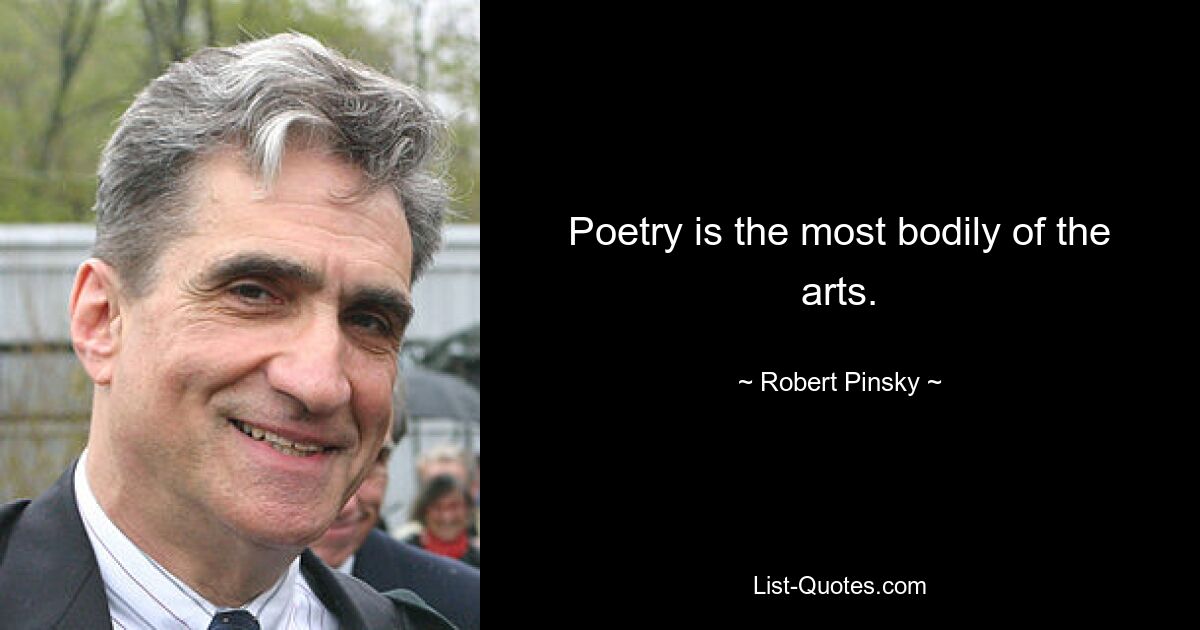 Poetry is the most bodily of the arts.

~ Robert Pinsky ~

List-Quotes.com